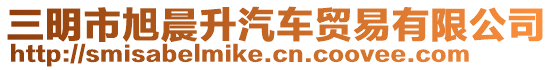 三明市旭晨升汽车贸易有限公司
http://smisabelmike.cn.coovee.com